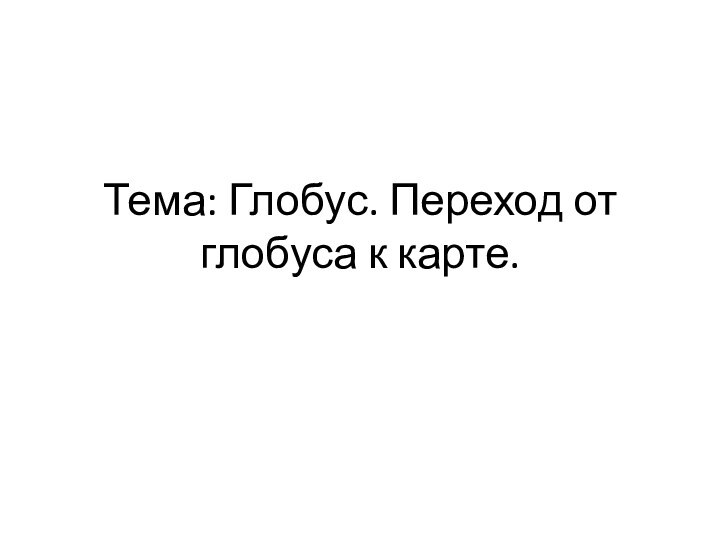 Тема: Глобус. Переход от глобуса к карте.